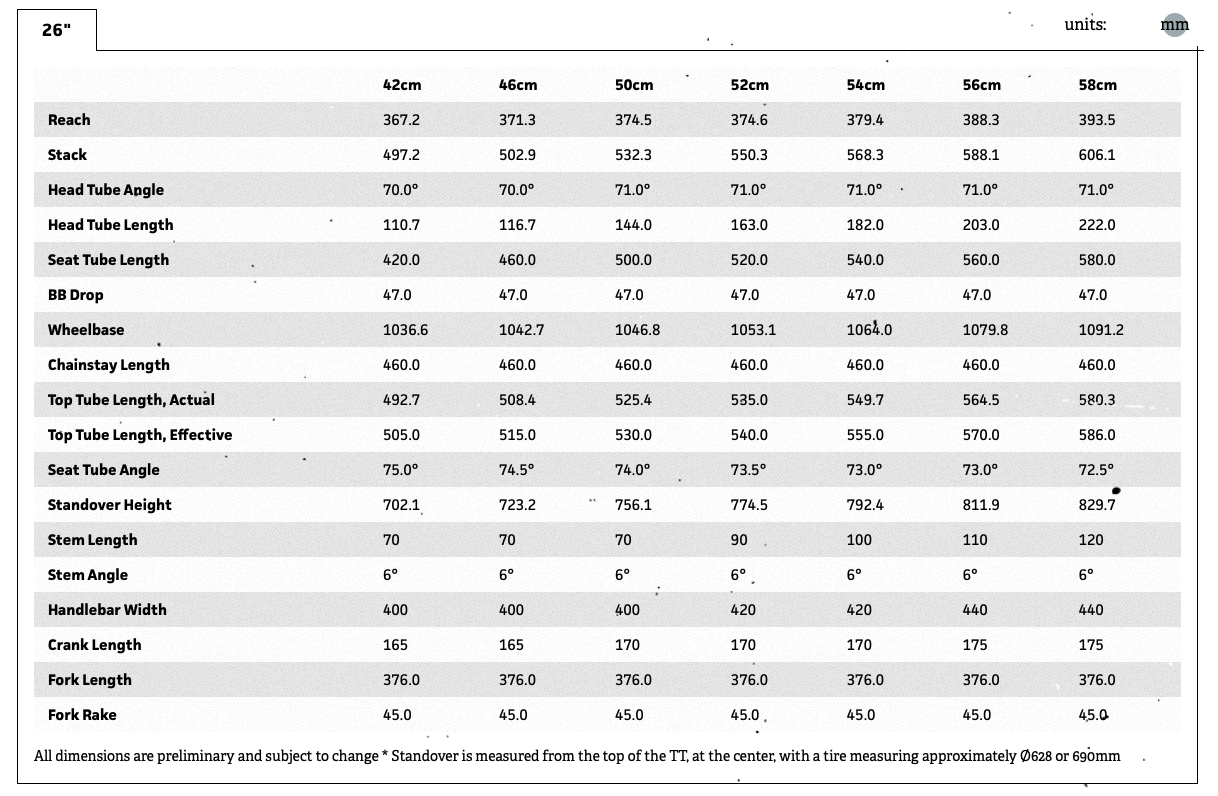 26"

units: mm

| | 42cm | 46cm | 50cm | 52cm | 54cm | 56cm | 58cm |
|---|---|---|---|---|---|---|---|
| Reach | 367.2 | 371.3 | 374.5 | 374.6 | 379.4 | 388.3 | 393.5 |
| Stack | 497.2 | 502.9 | 532.3 | 550.3 | 568.3 | 588.1 | 606.1 |
| Head Tube Angle | 70.0° | 70.0° | 71.0° | 71.0° | 71.0° | 71.0° | 71.0° |
| Head Tube Length | 110.7 | 116.7 | 144.0 | 163.0 | 182.0 | 203.0 | 222.0 |
| Seat Tube Length | 420.0 | 460.0 | 500.0 | 520.0 | 540.0 | 560.0 | 580.0 |
| BB Drop | 47.0 | 47.0 | 47.0 | 47.0 | 47.0 | 47.0 | 47.0 |
| Wheelbase | 1036.6 | 1042.7 | 1046.8 | 1053.1 | 1064.0 | 1079.8 | 1091.2 |
| Chainstay Length | 460.0 | 460.0 | 460.0 | 460.0 | 460.0 | 460.0 | 460.0 |
| Top Tube Length, Actual | 492.7 | 508.4 | 525.4 | 535.0 | 549.7 | 564.5 | 580.3 |
| Top Tube Length, Effective | 505.0 | 515.0 | 530.0 | 540.0 | 555.0 | 570.0 | 586.0 |
| Seat Tube Angle | 75.0° | 74.5° | 74.0° | 73.5° | 73.0° | 73.0° | 72.5° |
| Standover Height | 702.1 | 723.2 | 756.1 | 774.5 | 792.4 | 811.9 | 829.7 |
| Stem Length | 70 | 70 | 70 | 90 | 100 | 110 | 120 |
| Stem Angle | 6° | 6° | 6° | 6° | 6° | 6° | 6° |
| Handlebar Width | 400 | 400 | 400 | 420 | 420 | 440 | 440 |
| Crank Length | 165 | 165 | 170 | 170 | 170 | 175 | 175 |
| Fork Length | 376.0 | 376.0 | 376.0 | 376.0 | 376.0 | 376.0 | 376.0 |
| Fork Rake | 45.0 | 45.0 | 45.0 | 45.0 | 45.0 | 45.0 | 45.0 |

All dimensions are preliminary and subject to change * Standover is measured from the top of the TT, at the center, with a tire measuring approximately Ø628 or 690mm